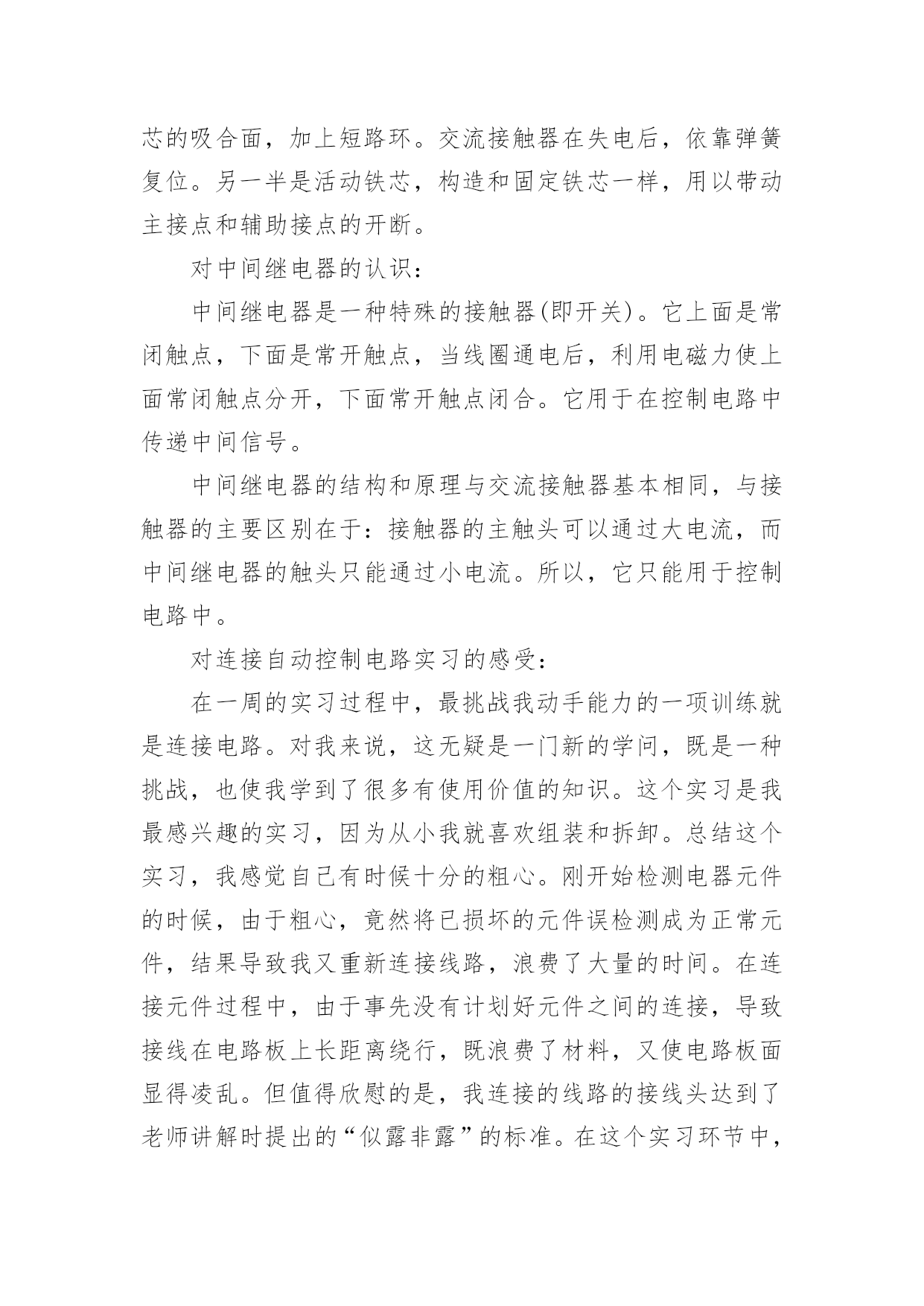 芯的吸合面，加上短路环。交流接触器在失电后，依靠弹簧复位。另一半是活动铁芯，构造和固定铁芯一样，用以带动主接点和辅助接点的开断。

对中间继电器的认识：

中间继电器是一种特殊的接触器(即开关)。它上面是常闭触点，下面是常开触点，当线圈通电后，利用电磁力使上面常闭触点分开，下面常开触点闭合。它用于在控制电路中传递中间信号。

中间继电器的结构和原理与交流接触器基本相同，与接触器的主要区别在于：接触器的主触头可以通过大电流，而中间继电器的触头只能通过小电流。所以，它只能用于控制电路中。

对连接自动控制电路实习的感受：

在一周的实习过程中，最挑战我动手能力的一项训练就是连接电路。对我来说，这无疑是一门新的学问，既是一种挑战，也使我学到了很多有使用价值的知识。这个实习是我最感兴趣的实习，因为从小我就喜欢组装和拆卸。总结这个实习，我感觉自己有时候十分的粗心。刚开始检测电器元件的时候，由于粗心，竟然将已损坏的元件误检测成为正常元件，结果导致我又重新连接线路，浪费了大量的时间。在连接元件过程中，由于事先没有计划好元件之间的连接，导致接线在电路板上长距离绕行，既浪费了材料，又使电路板面显得凌乱。但值得欣慰的是，我连接的线路的接线头达到了老师讲解时提出的“似露非露”的标准。在这个实习环节中，